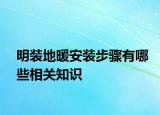 明装地暖安装步骤有哪些相关知识